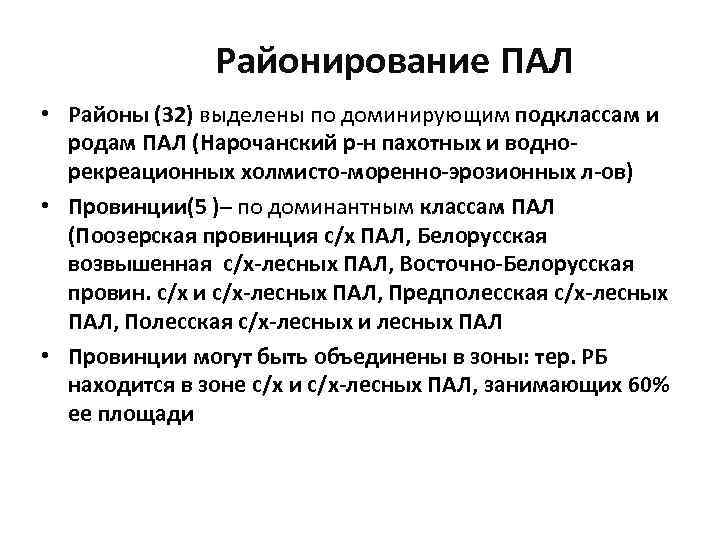 Районирование ПАЛ

• Районы (32) выделены по доминирующим подклассам и родам ПАЛ (Нарочанский р-н пахотных и водно-рекреационных холмисто-моренно-эрозионных л-ов)

• Провинции(5 )– по доминантным классам ПАЛ (Поозерская провинция с/х ПАЛ, Белорусская возвышенная с/х-лесных ПАЛ, Восточно-Белорусская провин. с/х и с/х-лесных ПАЛ, Предполесская с/х-лесных ПАЛ, Полесская с/х-лесных и лесных ПАЛ

• Провинции могут быть объединены в зоны: тер. РБ находится в зоне с/х и с/х-лесных ПАЛ, занимающих 60% ее площади